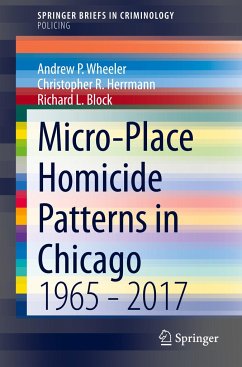 SPRINGER BRIEFS IN CRIMINOLOGY
POLICING

Andrew P. Wheeler
Christopher R. Herrmann
Richard L. Block

Micro-Place Homicide Patterns in Chicago
1965 - 2017

Springer